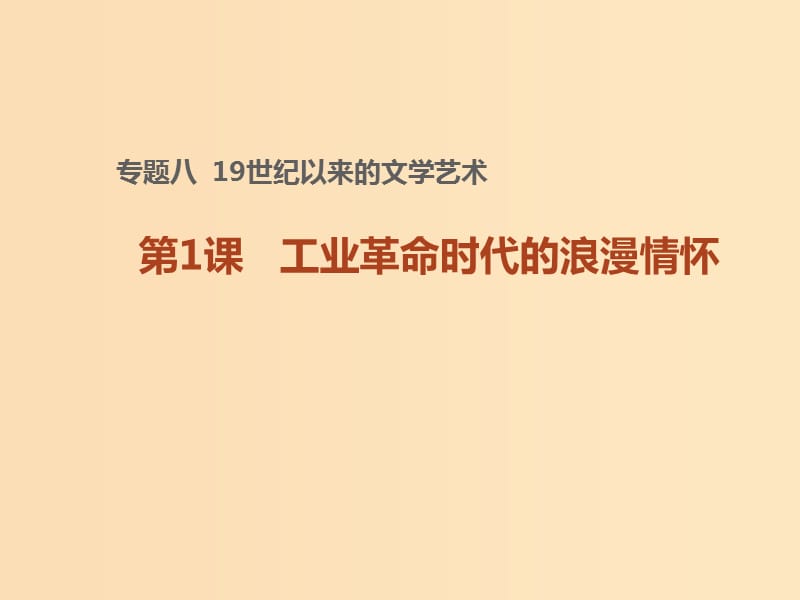 专题八 19世纪以来的文学艺术

第1课 工业革命时代的浪漫情怀